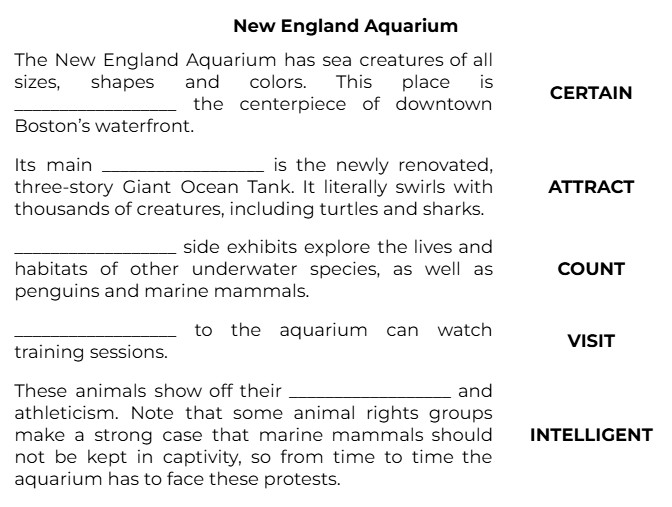 New England Aquarium

The New England Aquarium has sea creatures of all sizes, shapes and colors. This place is ____ the centerpiece of downtown Boston's waterfront.

CERTAIN

Its main ____ is the newly renovated, three-story Giant Ocean Tank. It literally swirls with thousands of creatures, including turtles and sharks.

ATTRACT

____ side exhibits explore the lives and habitats of other underwater species, as well as penguins and marine mammals.

COUNT

____ to the aquarium can watch training sessions.

VISIT

These animals show off their ____ and athleticism. Note that some animal rights groups make a strong case that marine mammals should not be kept in captivity, so from time to time the aquarium has to face these protests.

INTELLIGENT